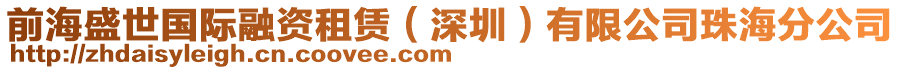 前海盛世国际融资租赁（深圳）有限公司珠海分公司
http://zhdaisyleigh.cn.coovee.com